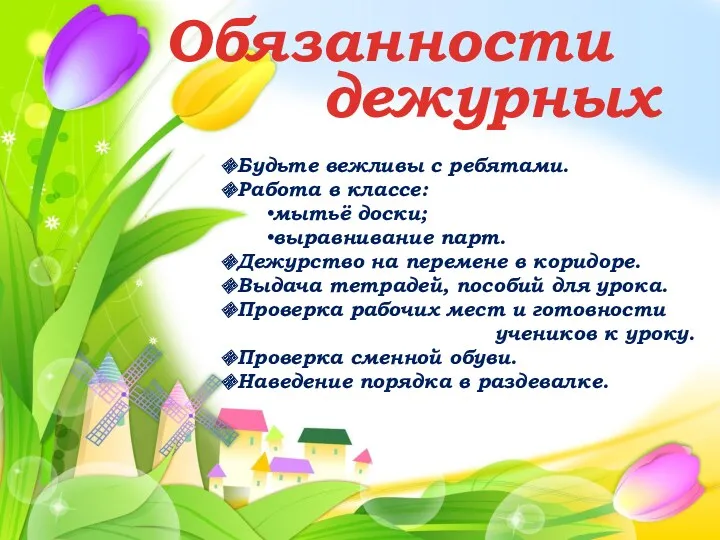 Обязанности дежурных

Будьте вежливы с ребятами.
Работа в классе:
•мытьё доски;
•выравнивание парт.
Дежурство на перемене в коридоре.
Выдача тетрадей, пособий для урока.
Проверка рабочих мест и готовности учеников к уроку.
Проверка сменной обуви.
Наведение порядка в раздевалке.